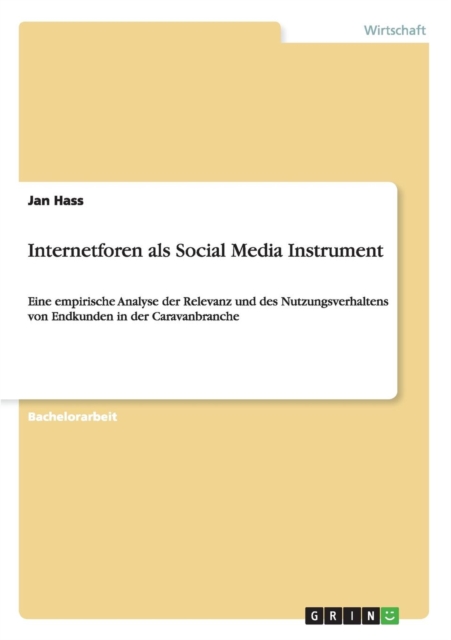 Wirtschaft

Jan Hass

Internetforen als Social Media Instrument

Eine empirische Analyse der Relevanz und des Nutzungsverhaltens von Endkunden in der Caravanbranche

Bachelorarbeit

GRIN